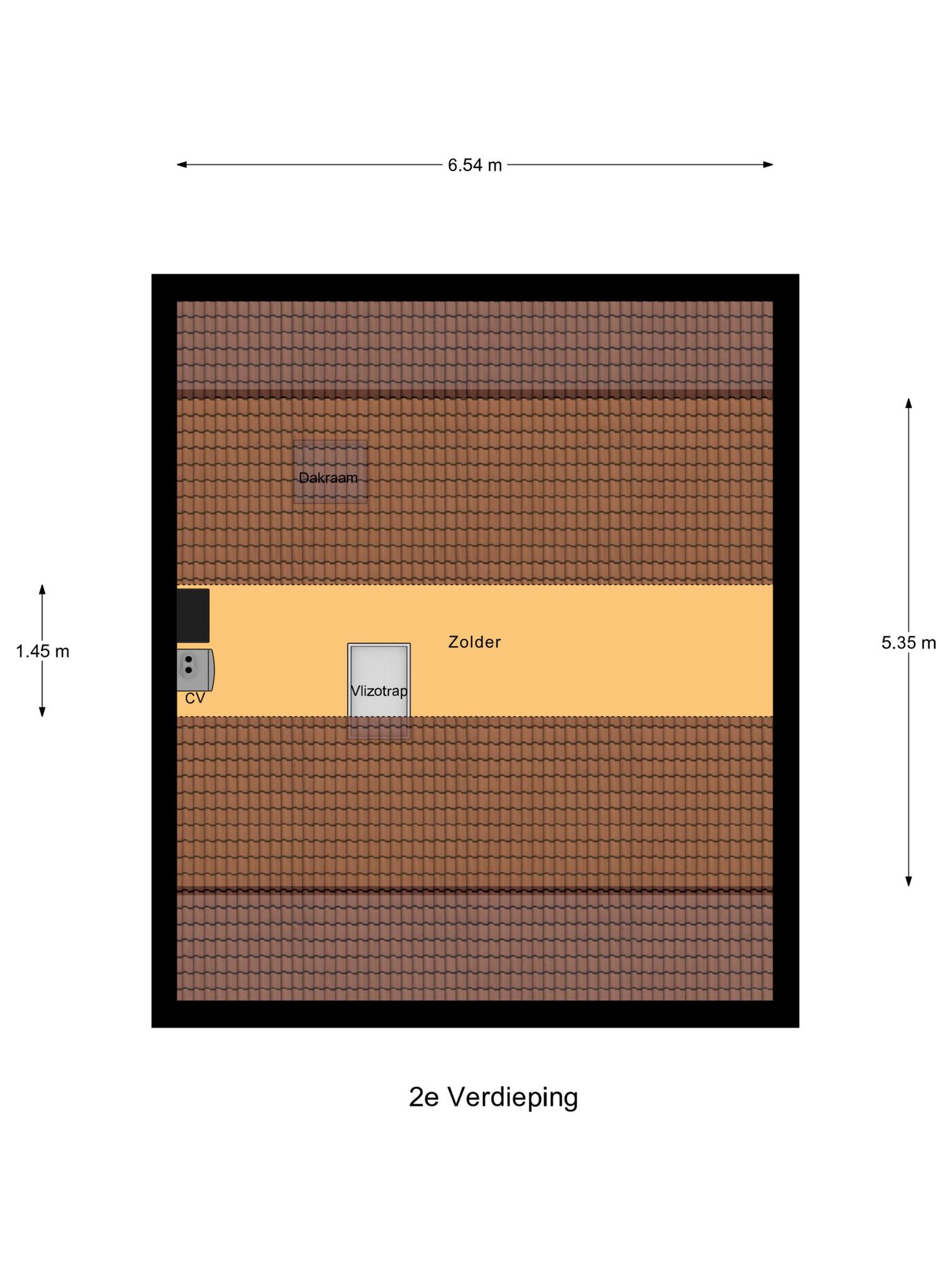 6.54 m

Dakraam

1.45 m

Zolder

5.35 m

Vlizotrap

CV

2e Verdieping